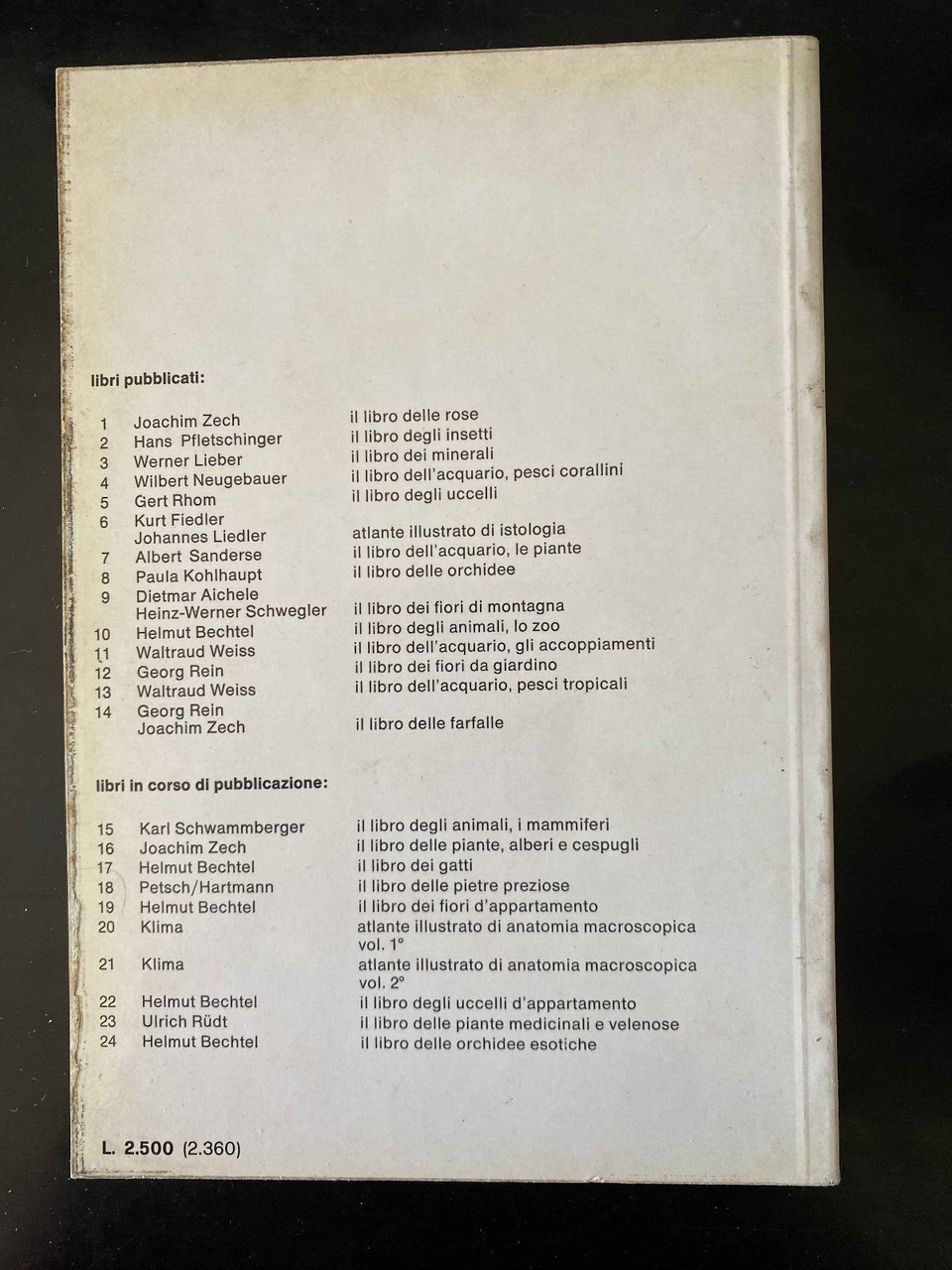 libri pubblicati:

| | | |
|---|---|---|
| 1 | Joachim Zech | il libro delle rose |
| 2 | Hans Pfletschinger | il libro degli insetti |
| 3 | Werner Lieber | il libro dei minerali |
| 4 | Wilbert Neugebauer | il libro dell'acquario, pesci corallini |
| 5 | Gert Rhom | il libro degli uccelli |
| 6 | Kurt Fiedler Johannes Liedler | atlante illustrato di istologia |
| 7 | Albert Sanderse | il libro dell'acquario, le piante |
| 8 | Paula Kohlhaupt | il libro delle orchidee |
| 9 | Dietmar Aichele Heinz-Werner Schwegler | il libro dei fiori di montagna |
| 10 | Helmut Bechtel | il libro degli animali, lo zoo |
| 11 | Waltraud Weiss | il libro dell'acquario, gli accoppiamenti |
| 12 | Georg Rein | il libro dei fiori da giardino |
| 13 | Waltraud Weiss | il libro dell'acquario, pesci tropicali |
| 14 | Georg Rein Joachim Zech | il libro delle farfalle |

libri in corso di pubblicazione:

| | | |
|---|---|---|
| 15 | Karl Schwammberger | il libro degli animali, i mammiferi |
| 16 | Joachim Zech | il libro delle piante, alberi e cespugli |
| 17 | Helmut Bechtel | il libro dei gatti |
| 18 | Petsch/Hartmann | il libro delle pietre preziose |
| 19 | Helmut Bechtel | il libro dei fiori d'appartamento |
| 20 | Klima | atlante illustrato di anatomia macroscopica vol. 1° |
| 21 | Klima | atlante illustrato di anatomia macroscopica vol. 2° |
| 22 | Helmut Bechtel | il libro degli uccelli d'appartamento |
| 23 | Ulrich Rüdt | il libro delle piante medicinali e velenose |
| 24 | Helmut Bechtel | il libro delle orchidee esotiche |

L. 2.500 (2.360)